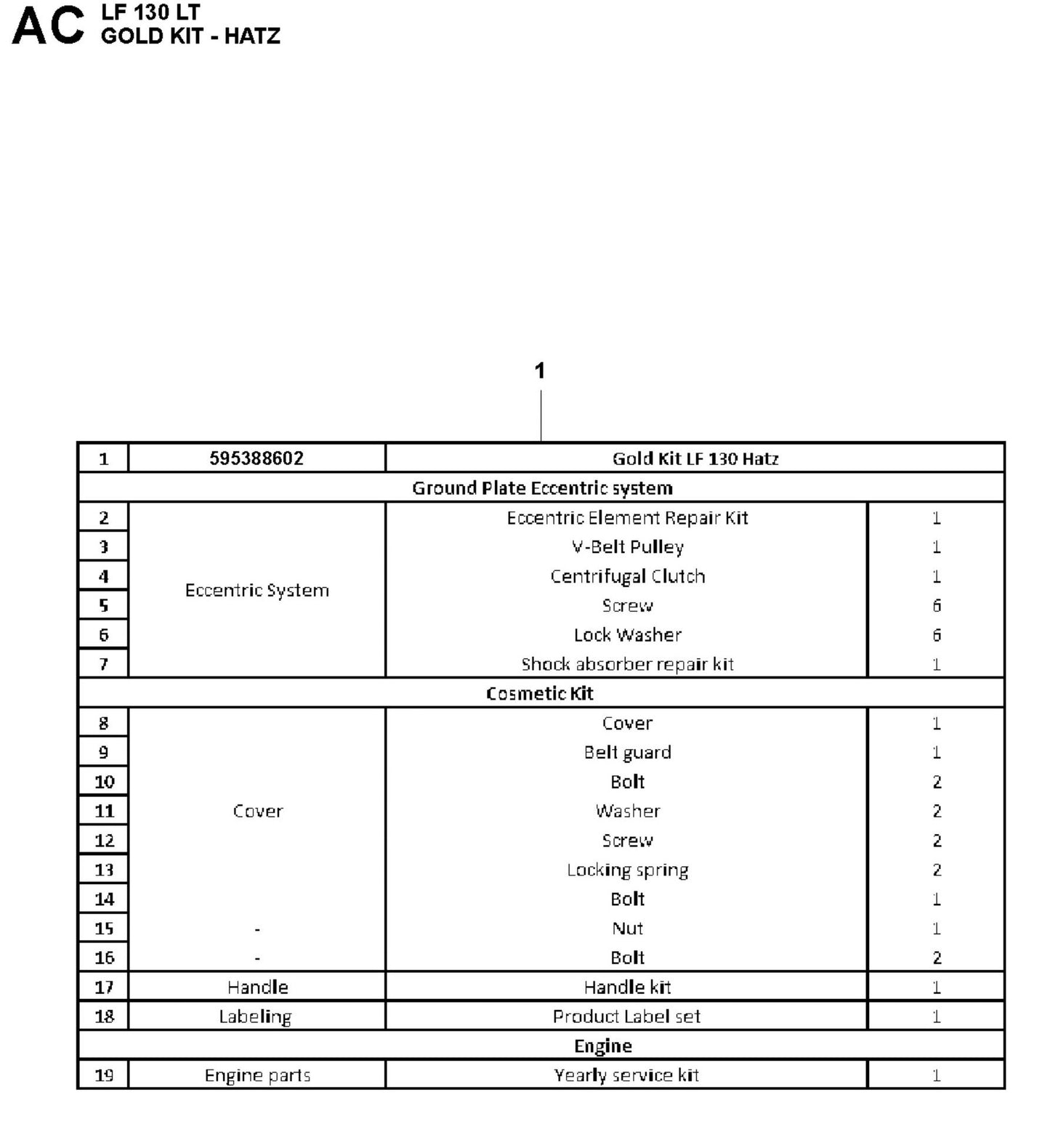 AC LF 130 LT
GOLD KIT - HATZ

1

| 1 | 595388602 | Gold Kit LF 130 Hatz | |
|---|---|---|---|
| Ground Plate Eccentric system | | | |
| 2 | Eccentric System | Eccentric Element Repair Kit | 1 |
| 3 | | V-Belt Pulley | 1 |
| 4 | | Centrifugal Clutch | 1 |
| 5 | | Screw | 6 |
| 6 | | Lock Washer | 6 |
| 7 | | Shock absorber repair kit | 1 |
| Cosmetic Kit | | | |
| 8 | Cover | Cover | 1 |
| 9 | | Belt guard | 1 |
| 10 | | Bolt | 2 |
| 11 | | Washer | 2 |
| 12 | | Screw | 2 |
| 13 | | Locking spring | 2 |
| 14 | | Bolt | 1 |
| 15 | - | Nut | 1 |
| 16 | - | Bolt | 2 |
| 17 | Handle | Handle kit | 1 |
| 18 | Labeling | Product Label set | 1 |
| Engine | | | |
| 19 | Engine parts | Yearly service kit | 1 |